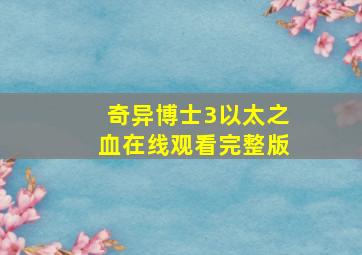 奇异博士3以太之血在线观看完整版